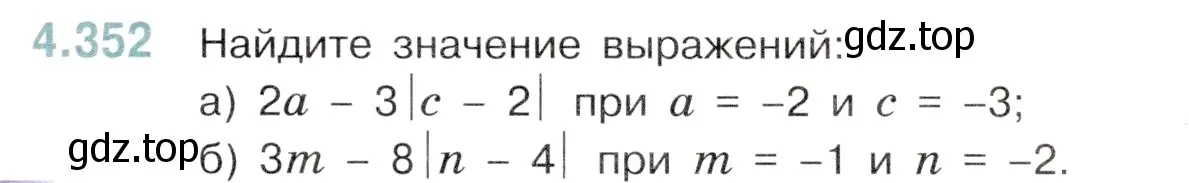 4.352 Найдите значение выражений: gdz.top

а) $2a - 3|c - 2|$ при $a = -2$ и $c = -3$;

gdz.top б) $3m - 8|n - 4|$ при $m = -1$ и $n = -2$.